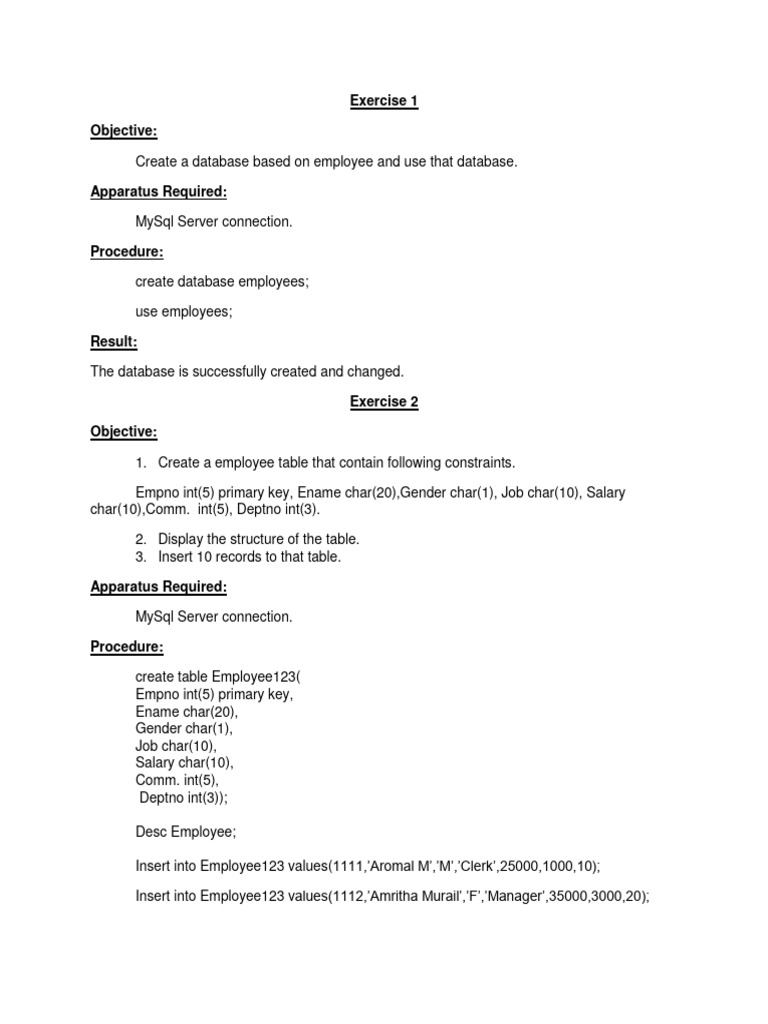 Exercise 1

Objective:

Create a database based on employee and use that database.

Apparatus Required:

MySql Server connection.

Procedure:

create database employees;

use employees;

Result:

The database is successfully created and changed.

Exercise 2

Objective:

1. Create a employee table that contain following constraints.

Empno int(5) primary key, Ename char(20),Gender char(1), Job char(10), Salary char(10),Comm. int(5), Deptno int(3).

2. Display the structure of the table.
3. Insert 10 records to that table.

Apparatus Required:

MySql Server connection.

Procedure:

create table Employee123(
Empno int(5) primary key,
Ename char(20),
Gender char(1),
Job char(10),
Salary char(10),
Comm. int(5),
Deptno int(3));

Desc Employee;

Insert into Employee123 values(1111,'Aromal M','M','Clerk',25000,1000,10);

Insert into Employee123 values(1112,'Amritha Murail','F','Manager',35000,3000,20);